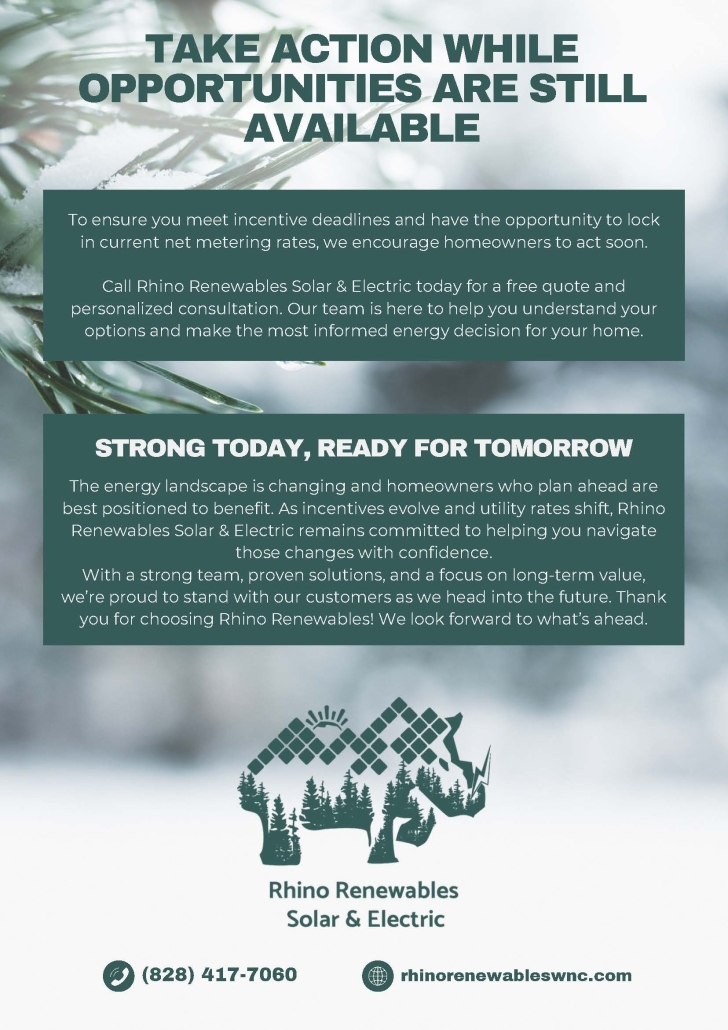 TAKE ACTION WHILE OPPORTUNITIES ARE STILL AVAILABLE

To ensure you meet incentive deadlines and have the opportunity to lock in current net metering rates, we encourage homeowners to act soon.

Call Rhino Renewables Solar & Electric today for a free quote and personalized consultation. Our team is here to help you understand your options and make the most informed energy decision for your home.

STRONG TODAY, READY FOR TOMORROW

The energy landscape is changing and homeowners who plan ahead are best positioned to benefit. As incentives evolve and utility rates shift, Rhino Renewables Solar & Electric remains committed to helping you navigate those changes with confidence.

With a strong team, proven solutions, and a focus on long-term value, we're proud to stand with our customers as we head into the future. Thank you for choosing Rhino Renewables! We look forward to what's ahead.

Rhino Renewables
Solar & Electric

(828) 417-7060

rhinorenewableswnc.com